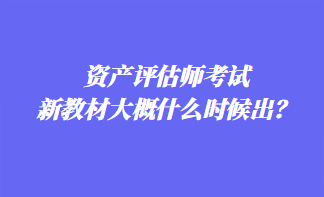 资产评估师考试
新教材大概什么时候出？